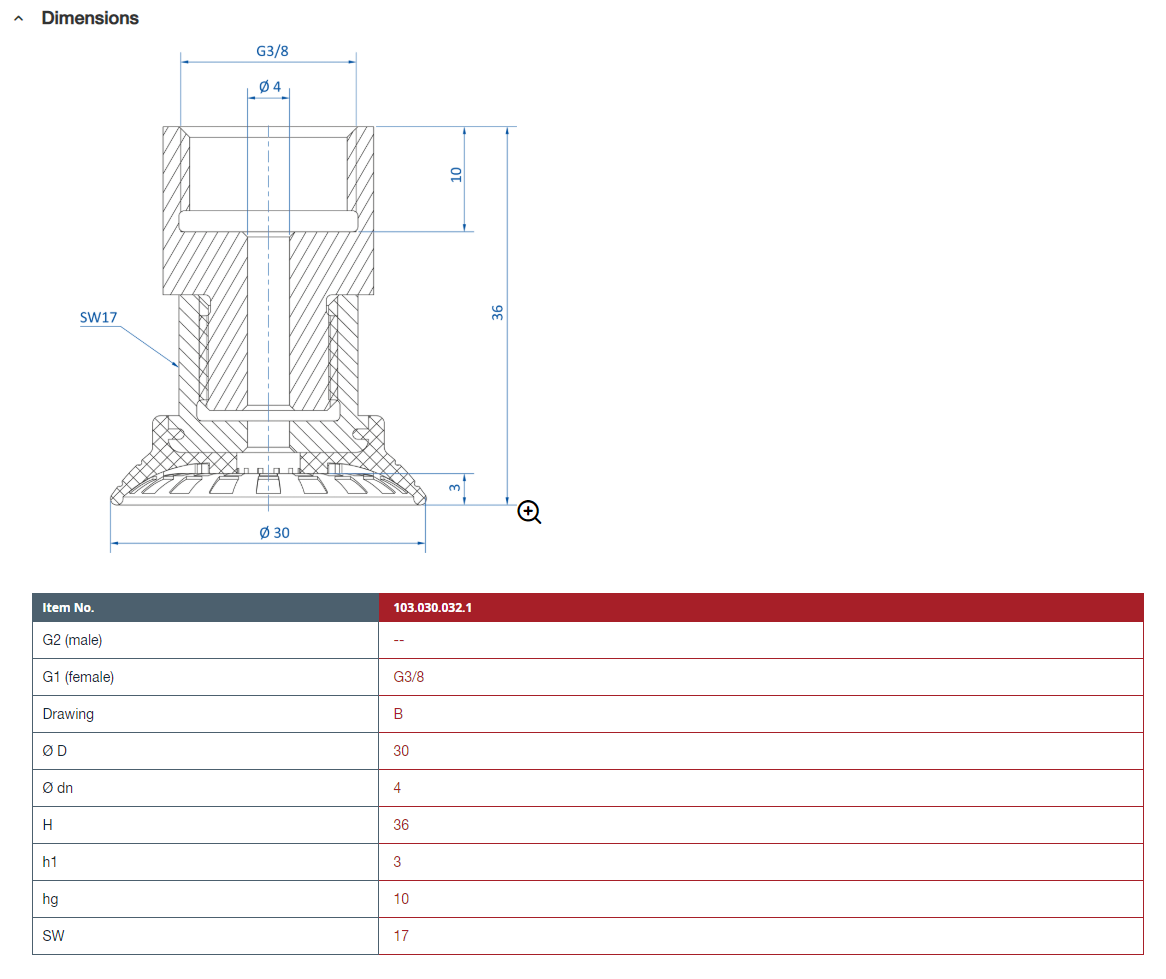 Dimensions

G3/8
Ø 4
10
36
SW17
3
Ø 30

| Item No. | 103.030.032.1 |
|---|---|
| G2 (male) | -- |
| G1 (female) | G3/8 |
| Drawing | B |
| Ø D | 30 |
| Ø dn | 4 |
| H | 36 |
| h1 | 3 |
| hg | 10 |
| SW | 17 |